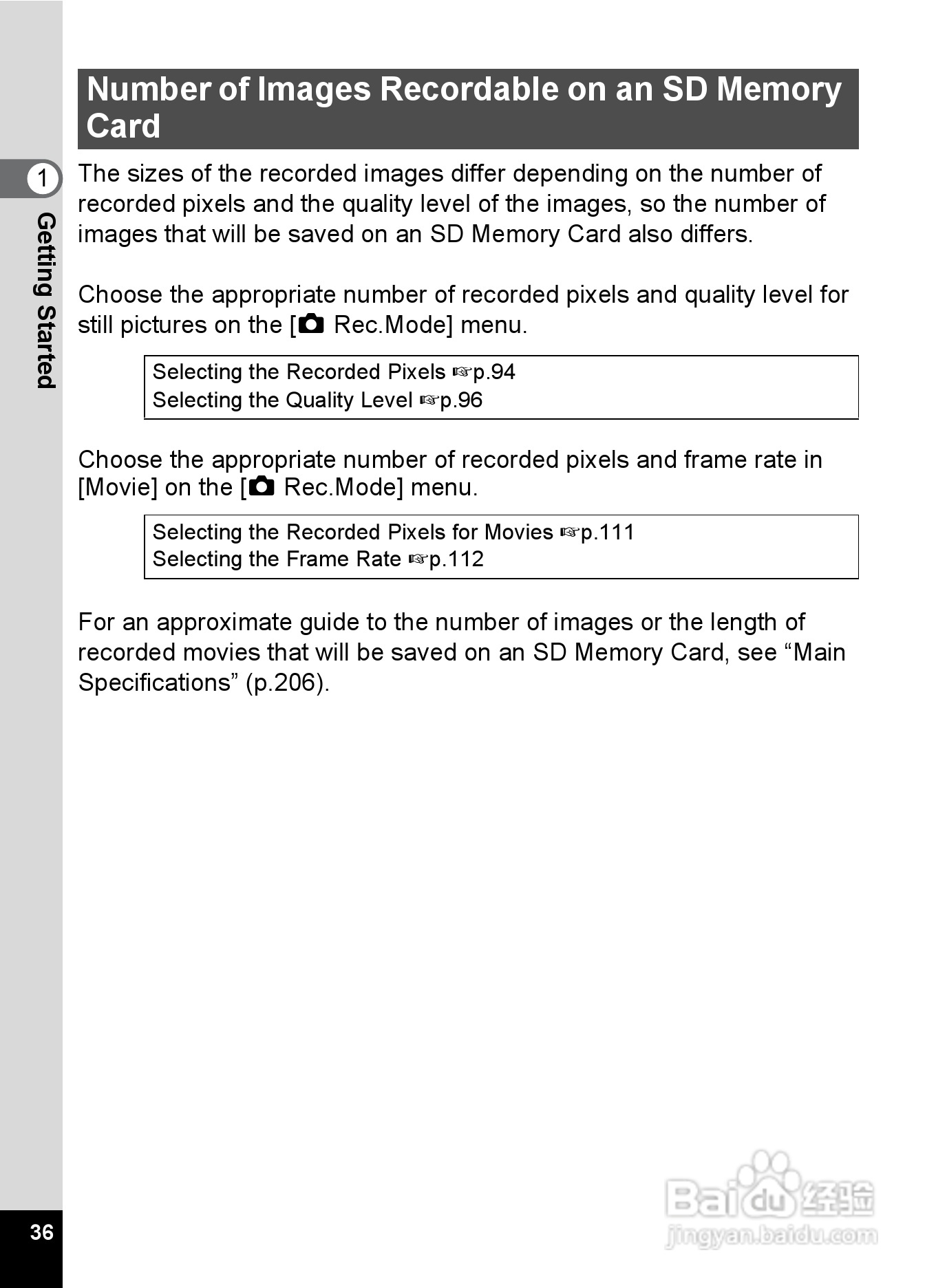 Number of Images Recordable on an SD Memory Card

1

Getting Started

The sizes of the recorded images differ depending on the number of recorded pixels and the quality level of the images, so the number of images that will be saved on an SD Memory Card also differs.

Choose the appropriate number of recorded pixels and quality level for still pictures on the [ Rec.Mode] menu.

Selecting the Recorded Pixels ☞p.94
Selecting the Quality Level ☞p.96

Choose the appropriate number of recorded pixels and frame rate in [Movie] on the [ Rec.Mode] menu.

Selecting the Recorded Pixels for Movies ☞p.111
Selecting the Frame Rate ☞p.112

For an approximate guide to the number of images or the length of recorded movies that will be saved on an SD Memory Card, see “Main Specifications” (p.206).

36

Baidu经验
jingyan.baidu.com